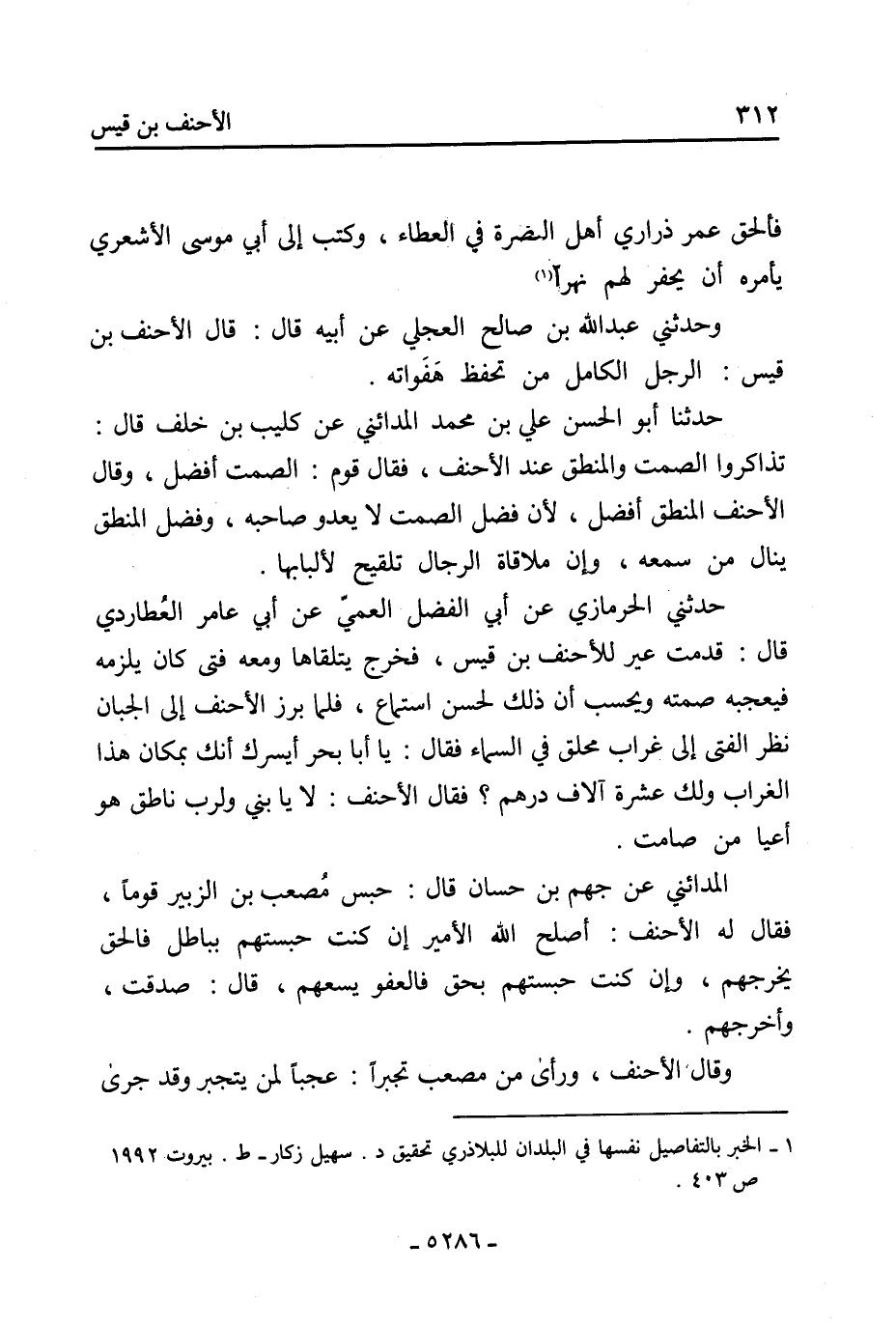 ٣١٢ الأحنف بن قيس

فألحق عمر ذراري أهل البصرة في العطاء ، وكتب إلى أبي موسى الأشعري يأمره أن يحفر لهم نهراً(١)

وحدثني عبدالله بن صالح العجلي عن أبيه قال : قال الأحنف بن قيس : الرجل الكامل من تحفظ هَفَواته .

حدثنا أبو الحسن علي بن محمد المدائني عن كليب بن خلف قال : تذاكروا الصمت والمنطق عند الأحنف ، فقال قوم : الصمت أفضل ، وقال الأحنف المنطق أفضل ، لأن فضل الصمت لا يعدو صاحبه ، وفضل المنطق ينال من سمعه ، وإن ملاقاة الرجال تلقيح لألبابها .

حدثني الحرمازي عن أبي الفضل العميّ عن أبي عامر العُطاردي قال : قدمت عير للأحنف بن قيس ، فخرج يتلقاها ومعه فتى كان يلزمه فيعجبه صمته ويحسب أن ذلك لحسن استماع ، فلما برز الأحنف إلى الجبان نظر الفتى إلى غراب محلق في السماء فقال : يا أبا بحر أيسرك أنك بمكان هذا الغراب ولك عشرة آلاف درهم ؟ فقال الأحنف : لا يا بني ولرب ناطق هو أعيا من صامت .

المدائني عن جهم بن حسان قال : حبس مُصعب بن الزبير قوماً ، فقال له الأحنف : أصلح الله الأمير إن كنت حبستهم بباطل فالحق يخرجهم ، وإن كنت حبستهم بحق فالعفو يسعهم ، قال : صدقت ، وأخرجهم .

وقال الأحنف ، ورأى من مصعب تجبراً : عجباً لمن يتجبر وقد جرى

١ ـ الخبر بالتفاصيل نفسها في البلدان للبلاذري تحقيق د . سهيل زكار ـ ط . بيروت ١٩٩٢ ص ٤٠٣ .

ـ ٥٢٨٦ ـ